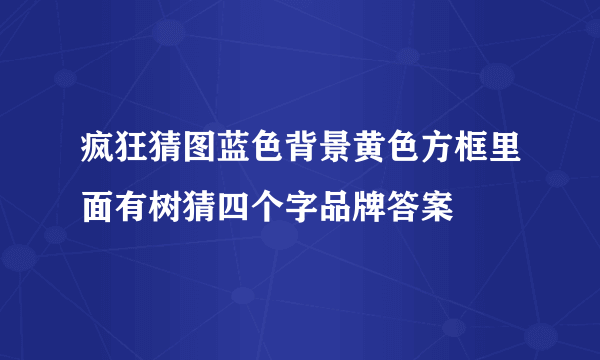 疯狂猜图蓝色背景黄色方框里面有树猜四个字品牌答案